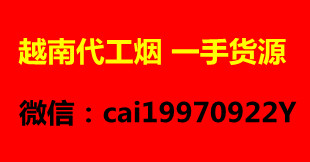 越南代工烟 一手货源

微信：cai19970922Y